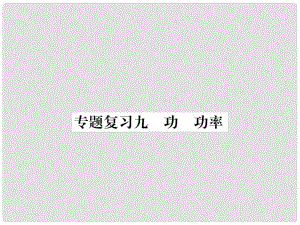 专题复习九　功　功率